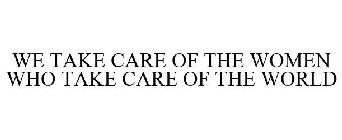 WE TAKE CARE OF THE WOMEN WHO TAKE CARE OF THE WORLD